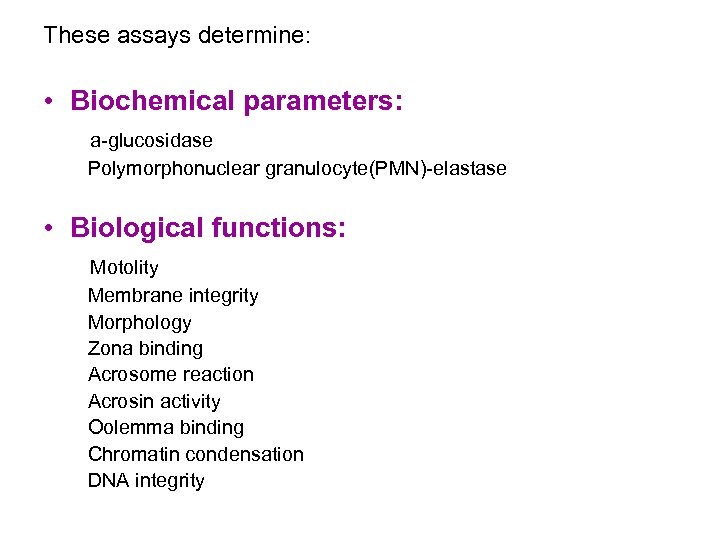 These assays determine:

• Biochemical parameters:

a-glucosidase
Polymorphonuclear granulocyte(PMN)-elastase

• Biological functions:

Motolity
Membrane integrity
Morphology
Zona binding
Acrosome reaction
Acrosin activity
Oolemma binding
Chromatin condensation
DNA integrity